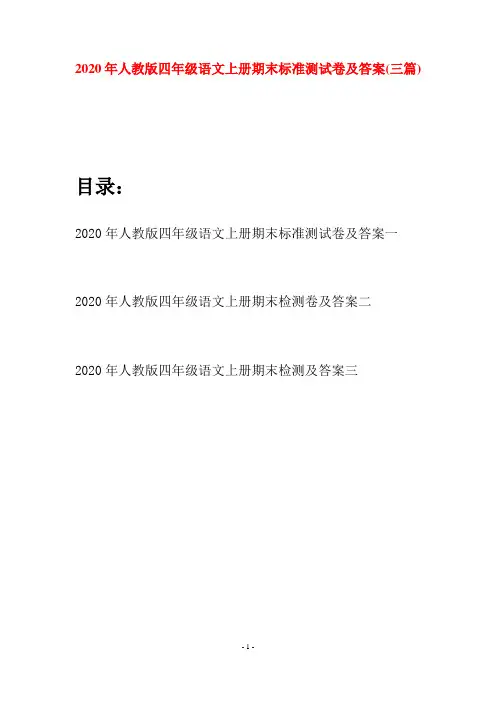 2020年人教版四年级语文上册期末标准测试卷及答案(三篇)

目录:

2020年人教版四年级语文上册期末标准测试卷及答案一

2020年人教版四年级语文上册期末检测卷及答案二

2020年人教版四年级语文上册期末检测及答案三

- 1 -